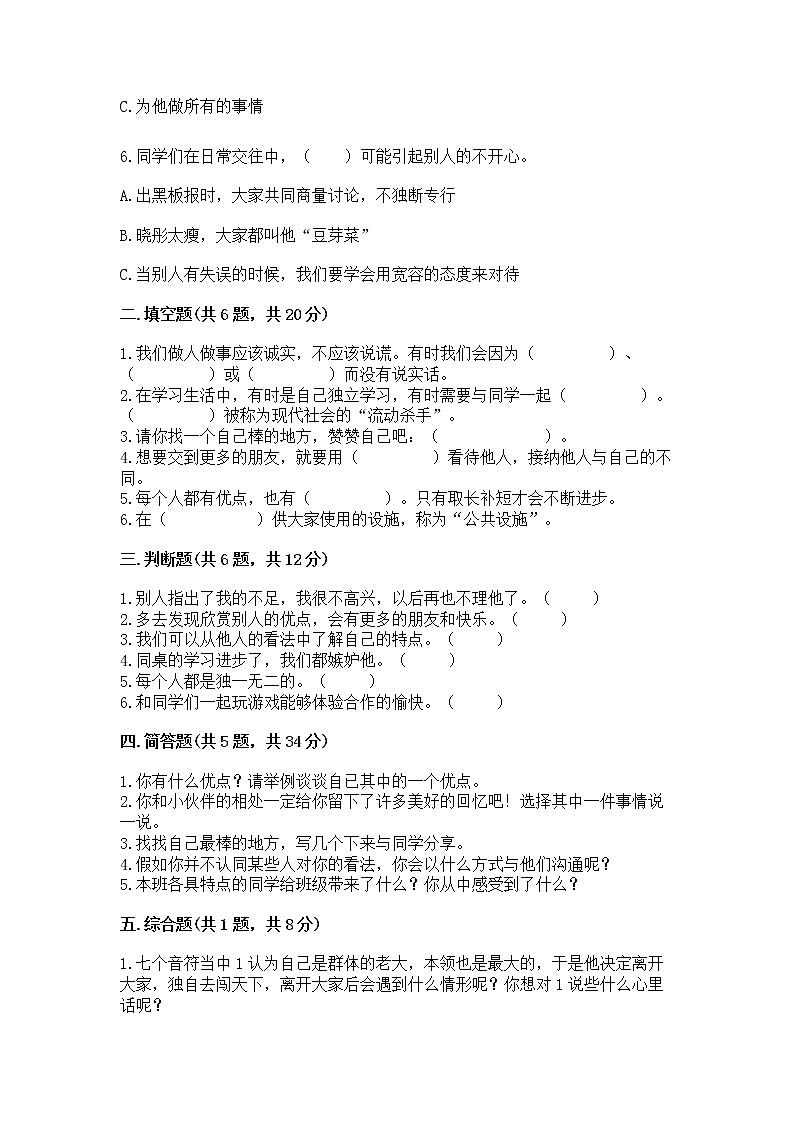 C.为他做所有的事情

6.同学们在日常交往中，（　　）可能引起别人的不开心。

A.出黑板报时，大家共同商量讨论，不独断专行

B.晓彤太瘦，大家都叫他“豆芽菜”

C.当别人有失误的时候，我们要学会用宽容的态度来对待

二.填空题(共6题，共20分)

1.我们做人做事应该诚实，不应该说谎。有时我们会因为（　　　　）、（　　　　）或（　　　　）而没有说实话。
2.在学习生活中，有时是自己独立学习，有时需要与同学一起（　　　　）。（　　　　）被称为现代社会的“流动杀手”。
3.请你找一个自己棒的地方，赞赞自己吧：（　　　　　　）。
4.想要交到更多的朋友，就要用（　　　　）看待他人，接纳他人与自己的不同。
5.每个人都有优点，也有（　　　　）。只有取长补短才会不断进步。
6.在（　　　　）供大家使用的设施，称为“公共设施”。

三.判断题(共6题，共12分)

1.别人指出了我的不足，我很不高兴，以后再也不理他了。（　　）
2.多去发现欣赏别人的优点，会有更多的朋友和快乐。（　　）
3.我们可以从他人的看法中了解自己的特点。（　　）
4.同桌的学习进步了，我们都嫉妒他。（　　）
5.每个人都是独一无二的。（　　）
6.和同学们一起玩游戏能够体验合作的愉快。（　　）

四.简答题(共5题，共34分)

1.你有什么优点？请举例谈谈自己其中的一个优点。
2.你和小伙伴的相处一定给你留下了许多美好的回忆吧！选择其中一件事情说一说。
3.找找自己最棒的地方，写几个下来与同学分享。
4.假如你并不认同某些人对你的看法，你会以什么方式与他们沟通呢？
5.本班各具特点的同学给班级带来了什么？你从中感受到了什么？

五.综合题(共1题，共8分)

1.七个音符当中1认为自己是群体的老大，本领也是最大的，于是他决定离开大家，独自去闯天下，离开大家后会遇到什么情形呢？你想对1说些什么心里话呢？